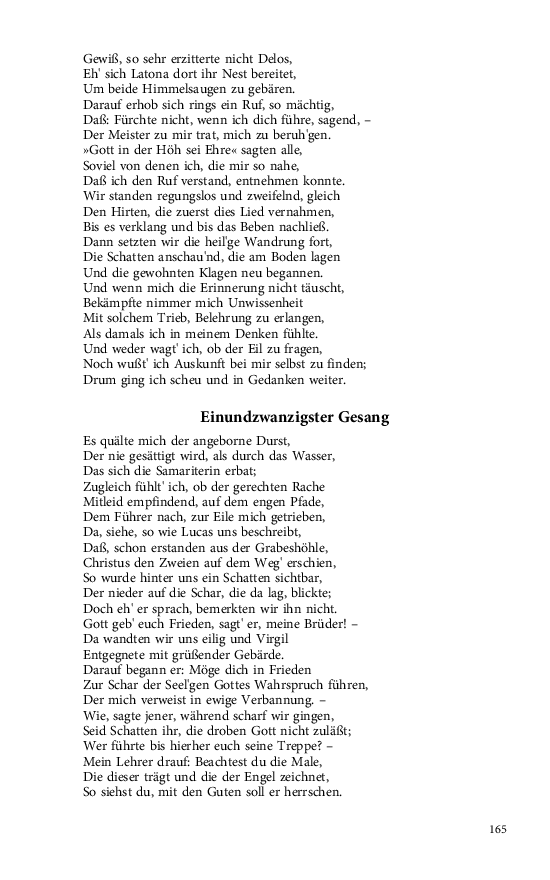 Gewiß, so sehr erzitterte nicht Delos,
Eh' sich Latona dort ihr Nest bereitet,
Um beide Himmelsaugen zu gebären.
Darauf erhob sich rings ein Ruf, so mächtig,
Daß: Fürchte nicht, wenn ich dich führe, sagend, –
Der Meister zu mir trat, mich zu beruh'gen.
»Gott in der Höh sei Ehre« sagten alle,
Soviel von denen ich, die mir so nahe,
Daß ich den Ruf verstand, entnehmen konnte.
Wir standen regungslos und zweifelnd, gleich
Den Hirten, die zuerst dies Lied vernahmen,
Bis es verklang und bis das Beben nachließ.
Dann setzten wir die heil'ge Wandrung fort,
Die Schatten anschau'nd, die am Boden lagen
Und die gewohnten Klagen neu begannen.
Und wenn mich die Erinnerung nicht täuscht,
Bekämpfte nimmer mich Unwissenheit
Mit solchem Trieb, Belehrung zu erlangen,
Als damals ich in meinem Denken fühlte.
Und weder wagt' ich, ob der Eil zu fragen,
Noch wußt' ich Auskunft bei mir selbst zu finden;
Drum ging ich scheu und in Gedanken weiter.

Einundzwanzigster Gesang

Es quälte mich der angeborne Durst,
Der nie gesättigt wird, als durch das Wasser,
Das sich die Samariterin erbat;
Zugleich fühlt' ich, ob der gerechten Rache
Mitleid empfindend, auf dem engen Pfade,
Dem Führer nach, zur Eile mich getrieben,
Da, siehe, so wie Lucas uns beschreibt,
Daß, schon erstanden aus der Grabeshöhle,
Christus den Zweien auf dem Weg' erschien,
So wurde hinter uns ein Schatten sichtbar,
Der nieder auf die Schar, die da lag, blickte;
Doch eh' er sprach, bemerkten wir ihn nicht.
Gott geb' euch Frieden, sagt' er, meine Brüder! –
Da wandten wir uns eilig und Virgil
Entgegnete mit grüßender Gebärde.
Darauf begann er: Möge dich in Frieden
Zur Schar der Seel'gen Gottes Wahrspruch führen,
Der mich verweist in ewige Verbannung. –
Wie, sagte jener, während scharf wir gingen,
Seid Schatten ihr, die droben Gott nicht zuläßt;
Wer führte bis hierher euch seine Treppe? –
Mein Lehrer drauf: Beachtest du die Male,
Die dieser trägt und die der Engel zeichnet,
So siehst du, mit den Guten soll er herrschen.

165